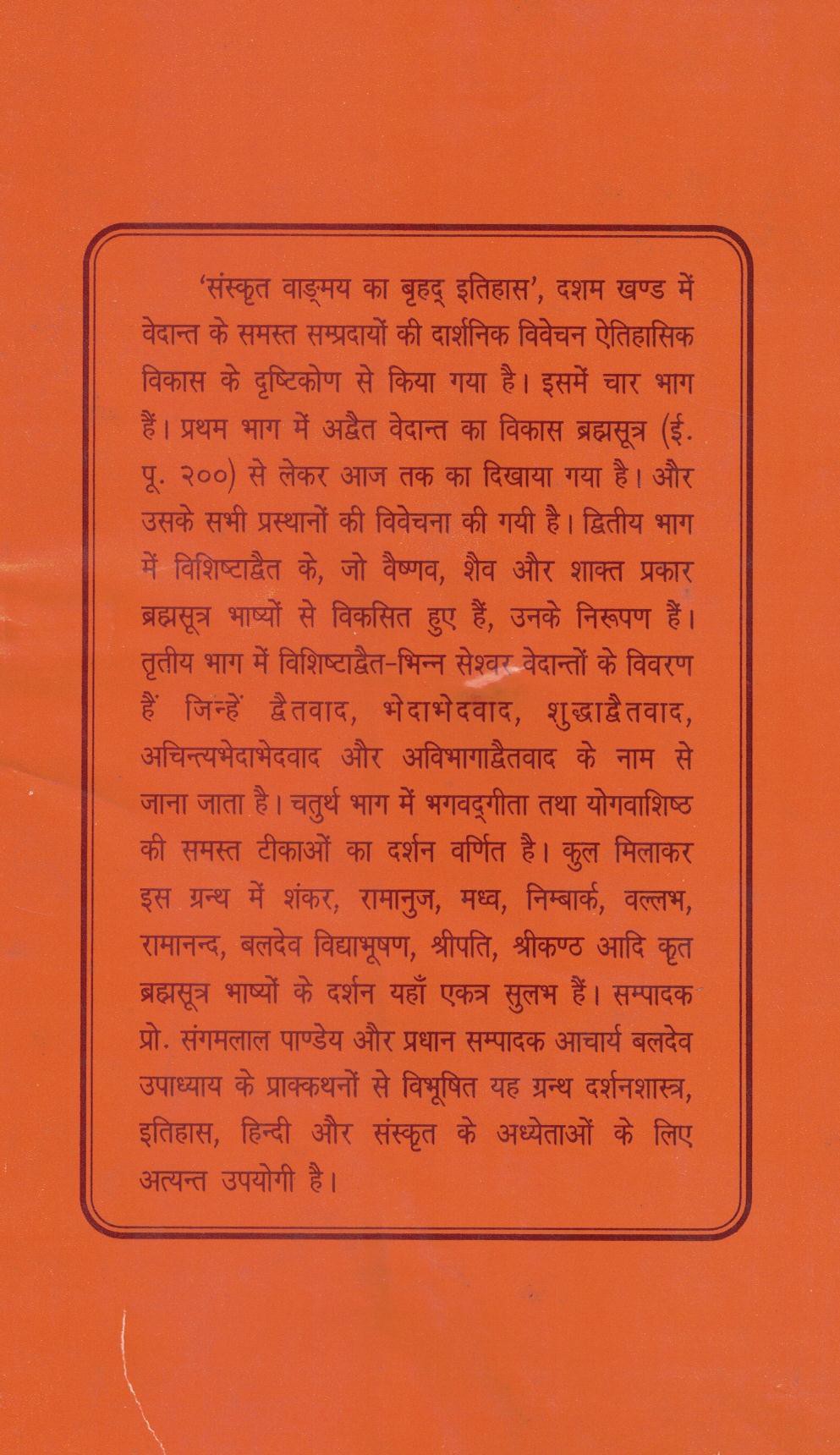 'संस्कृत वाङ्मय का बृहद् इतिहास', दशम खण्ड में वेदान्त के समस्त सम्प्रदायों की दार्शनिक विवेचन ऐतिहासिक विकास के दृष्टिकोण से किया गया है। इसमें चार भाग हैं। प्रथम भाग में अद्वैत वेदान्त का विकास ब्रह्मसूत्र (ई. पू. २००) से लेकर आज तक का दिखाया गया है। और उसके सभी प्रस्थानों की विवेचना की गयी है। द्वितीय भाग में विशिष्टाद्वैत के, जो वैष्णव, शैव और शाक्त प्रकार ब्रह्मसूत्र भाष्यों से विकसित हुए हैं, उनके निरूपण हैं। तृतीय भाग में विशिष्टाद्वैत-भिन्न सेश्वर वेदान्तों के विवरण हैं जिन्हें द्वैतवाद, भेदाभेदवाद, शुद्धाद्वैतवाद, अचिन्त्यभेदाभेदवाद और अविभागाद्वैतवाद के नाम से जाना जाता है। चतुर्थ भाग में भगवद्गीता तथा योगवाशिष्ठ की समस्त टीकाओं का दर्शन वर्णित है। कुल मिलाकर इस ग्रन्थ में शंकर, रामानुज, मध्व, निम्बार्क, वल्लभ, रामानन्द, बलदेव विद्याभूषण, श्रीपति, श्रीकण्ठ आदि कृत ब्रह्मसूत्र भाष्यों के दर्शन यहाँ एकत्र सुलभ हैं। सम्पादक प्रो. संगमलाल पाण्डेय और प्रधान सम्पादक आचार्य बलदेव उपाध्याय के प्राक्कथनों से विभूषित यह ग्रन्थ दर्शनशास्त्र, इतिहास, हिन्दी और संस्कृत के अध्येताओं के लिए अत्यन्त उपयोगी है।